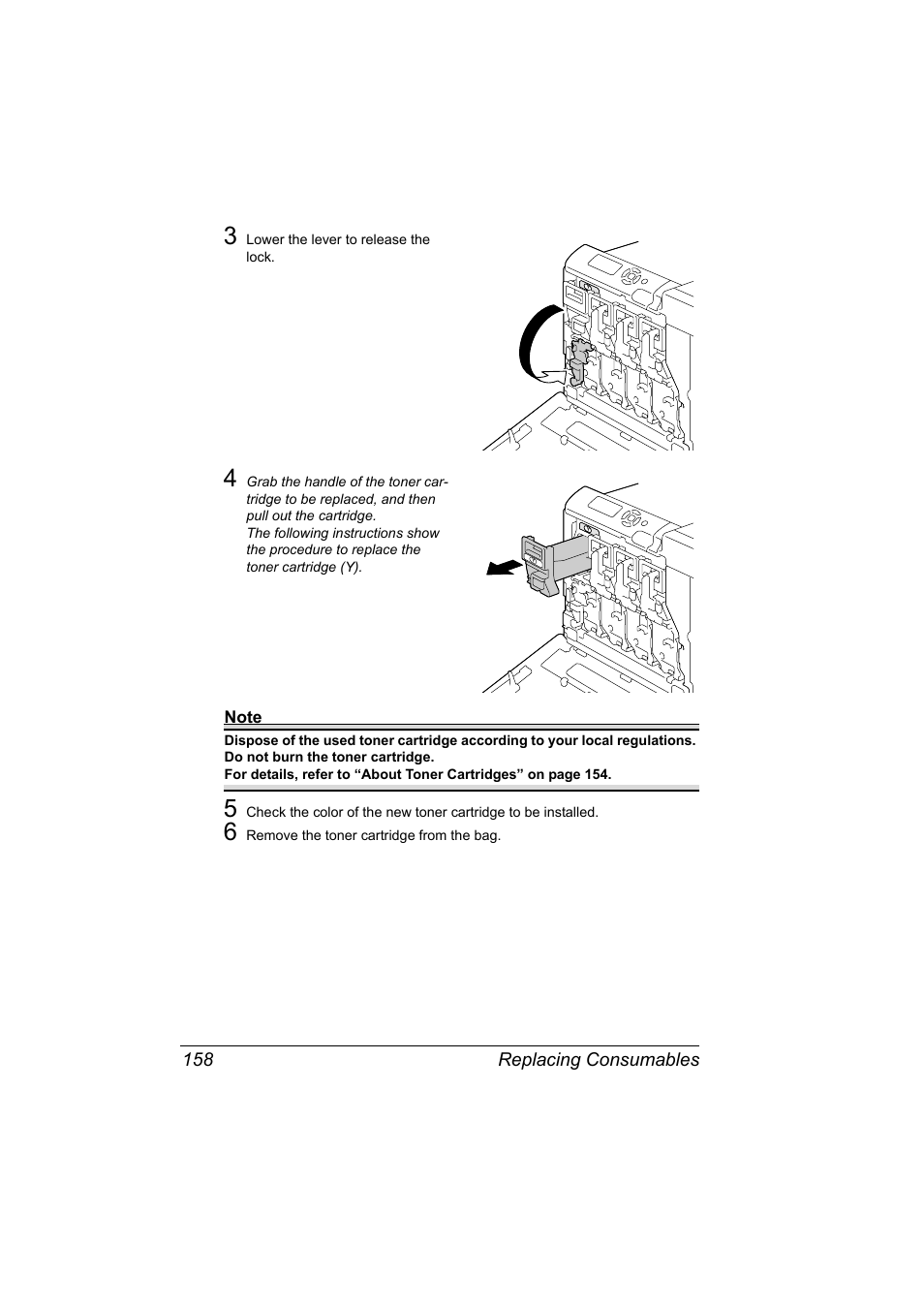 3 Lower the lever to release the lock.

4 Grab the handle of the toner cartridge to be replaced, and then pull out the cartridge.
The following instructions show the procedure to replace the toner cartridge (Y).

Note
Dispose of the used toner cartridge according to your local regulations. Do not burn the toner cartridge.
For details, refer to “About Toner Cartridges” on page 154.

5 Check the color of the new toner cartridge to be installed.
6 Remove the toner cartridge from the bag.

158 Replacing Consumables